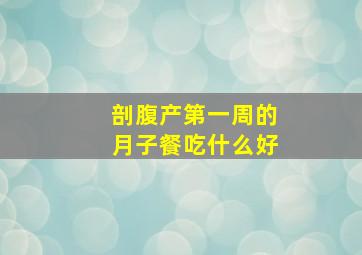 剖腹产第一周的
月子餐吃什么好